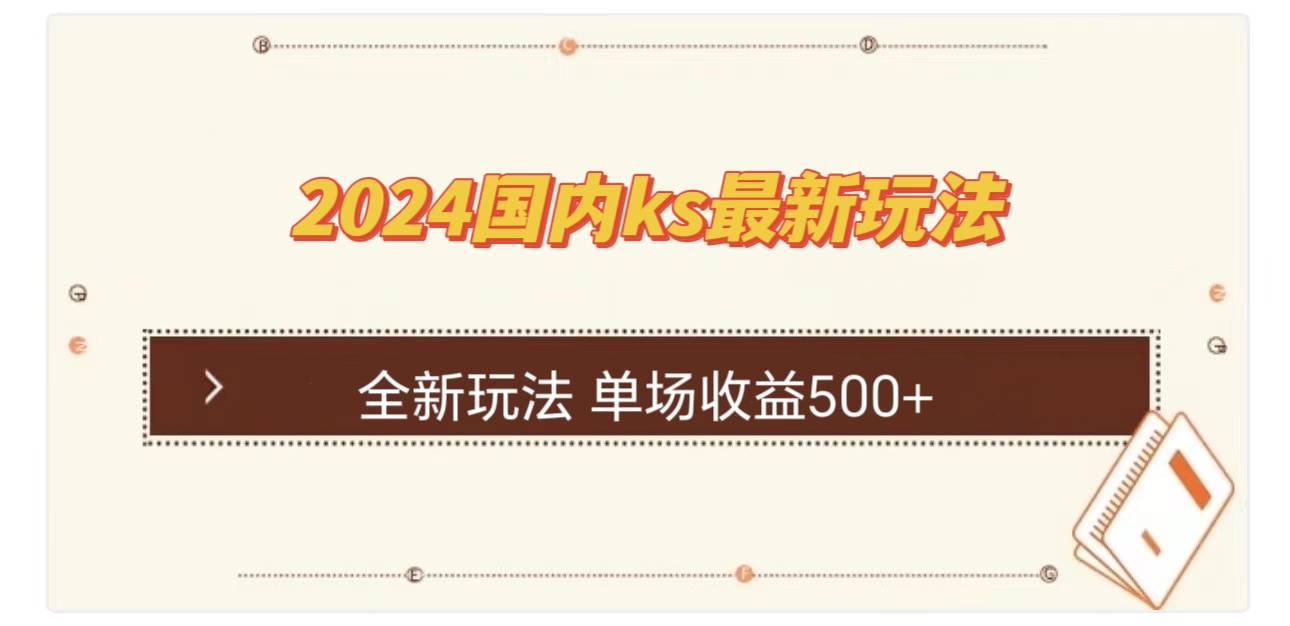 B C D

2024国内ks最新玩法

G E

E G

>

全新玩法 单场收益500+

E F G